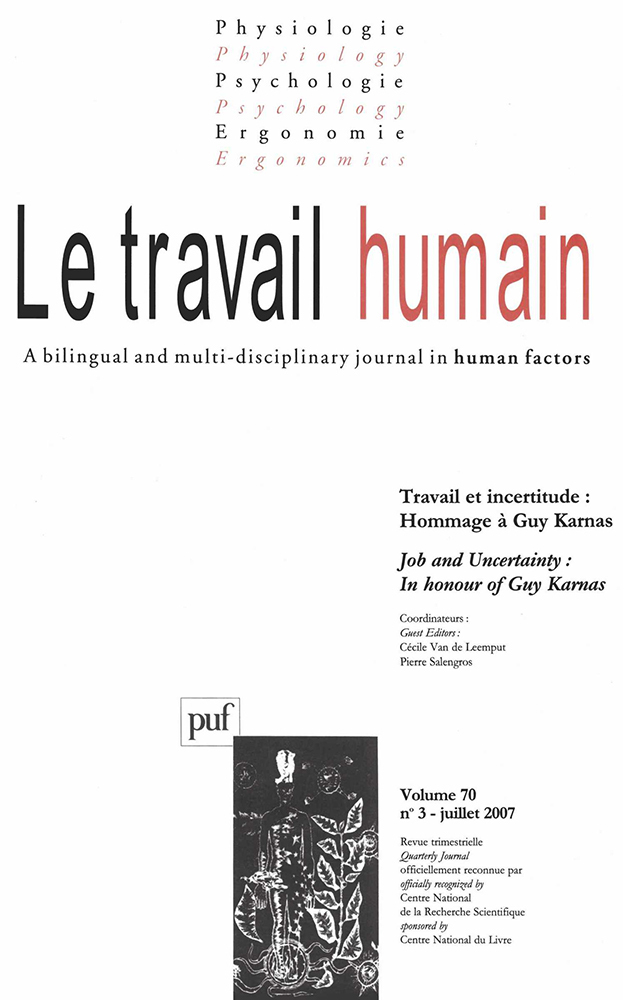 Physiologie
Physiology
Psychologie
Psychology
Ergonomie
Ergonomics

Le travail humain

A bilingual and multi-disciplinary journal in human factors

Travail et incertitude : Hommage à Guy Karnas

Job and Uncertainty : In honour of Guy Karnas

Coordinateurs :
Guest Editors :
Cécile Van de Leemput
Pierre Salengros

puf

Volume 70
n° 3 - juillet 2007

Revue trimestrielle
Quarterly Journal
officiellement reconnue par
officially recognized by
Centre National
de la Recherche Scientifique
sponsored by
Centre National du Livre